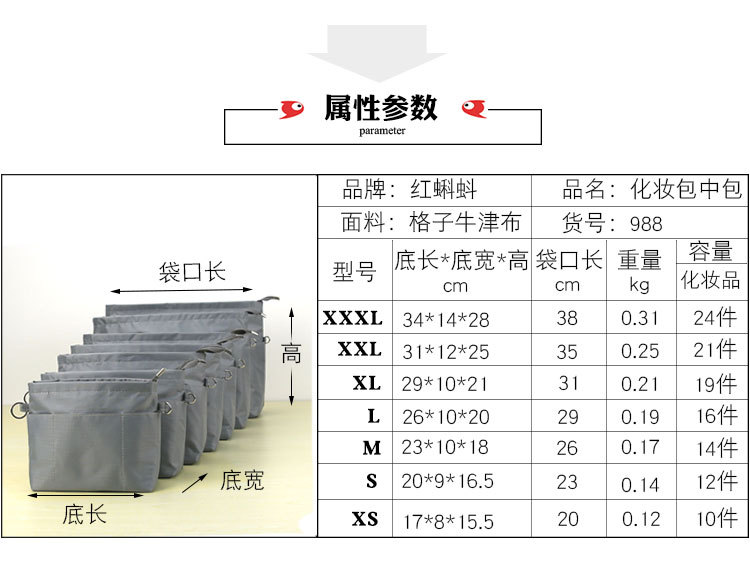 属性参数
parameter

袋口长
高
底宽
底长

品牌：红蝌蚪
品名：化妆包中包
面料：格子牛津布
货号：988

| 型号 | 底长*底宽*高 cm | 袋口长 cm | 重量 kg | 容量 化妆品 |
|---|---|---|---|---|
| XXXL | 34*14*28 | 38 | 0.31 | 24件 |
| XXL | 31*12*25 | 35 | 0.25 | 21件 |
| XL | 29*10*21 | 31 | 0.21 | 19件 |
| L | 26*10*20 | 29 | 0.19 | 16件 |
| M | 23*10*18 | 26 | 0.17 | 14件 |
| S | 20*9*16.5 | 23 | 0.14 | 12件 |
| XS | 17*8*15.5 | 20 | 0.12 | 10件 |